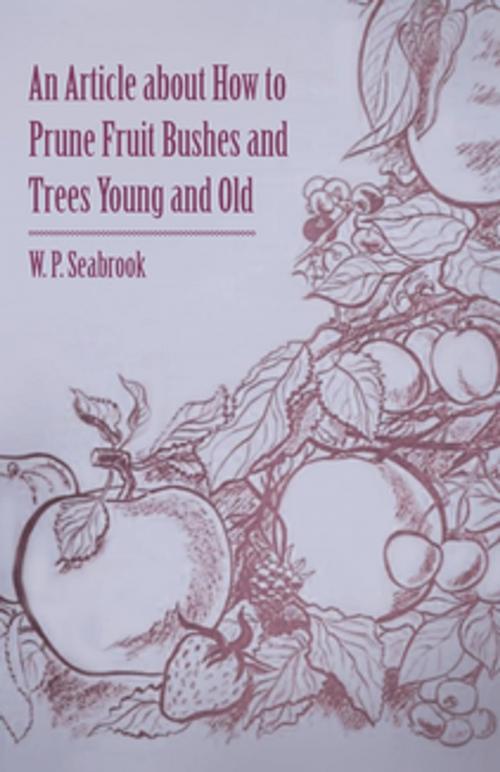 An Article about How to Prune Fruit Bushes and Trees Young and Old

W. P. Seabrook